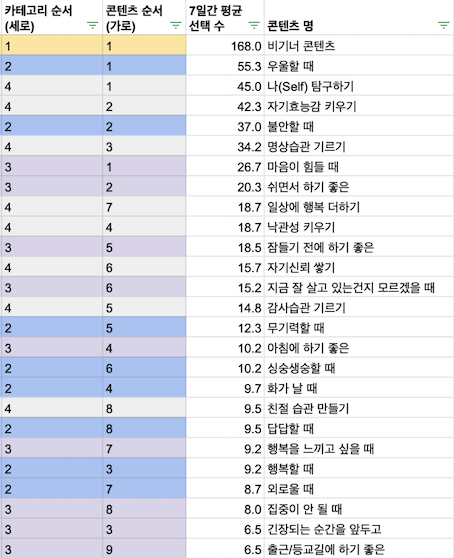 | 카테고리 순서 (세로) | 콘텐츠 순서 (가로) | 7일간 평균 선택 수 | 콘텐츠 명 |
|---|---|---|---|
| 1 | 1 | 168.0 | 비기너 콘텐츠 |
| 2 | 1 | 55.3 | 우울할 때 |
| 4 | 1 | 45.0 | 나(Self) 탐구하기 |
| 4 | 2 | 42.3 | 자기효능감 키우기 |
| 2 | 2 | 37.0 | 불안할 때 |
| 4 | 3 | 34.2 | 명상습관 기르기 |
| 3 | 1 | 26.7 | 마음이 힘들 때 |
| 3 | 2 | 20.3 | 쉬면서 하기 좋은 |
| 4 | 7 | 18.7 | 일상에 행복 더하기 |
| 4 | 4 | 18.7 | 낙관성 키우기 |
| 3 | 5 | 18.5 | 잠들기 전에 하기 좋은 |
| 4 | 6 | 15.7 | 자기신뢰 쌓기 |
| 3 | 6 | 15.2 | 지금 잘 살고 있는건지 모르겠을 때 |
| 4 | 5 | 14.8 | 감사습관 기르기 |
| 2 | 5 | 12.3 | 무기력할 때 |
| 3 | 4 | 10.2 | 아침에 하기 좋은 |
| 2 | 6 | 10.2 | 싱숭생숭할 때 |
| 2 | 4 | 9.7 | 화가 날 때 |
| 4 | 8 | 9.5 | 친절 습관 만들기 |
| 2 | 8 | 9.5 | 답답할 때 |
| 3 | 7 | 9.2 | 행복을 느끼고 싶을 때 |
| 2 | 3 | 9.2 | 행복할 때 |
| 2 | 7 | 8.7 | 외로울 때 |
| 3 | 8 | 8.0 | 집중이 안 될 때 |
| 3 | 3 | 6.5 | 긴장되는 순간을 앞두고 |
| 3 | 9 | 6.5 | 출근/등교길에 하기 좋은 |